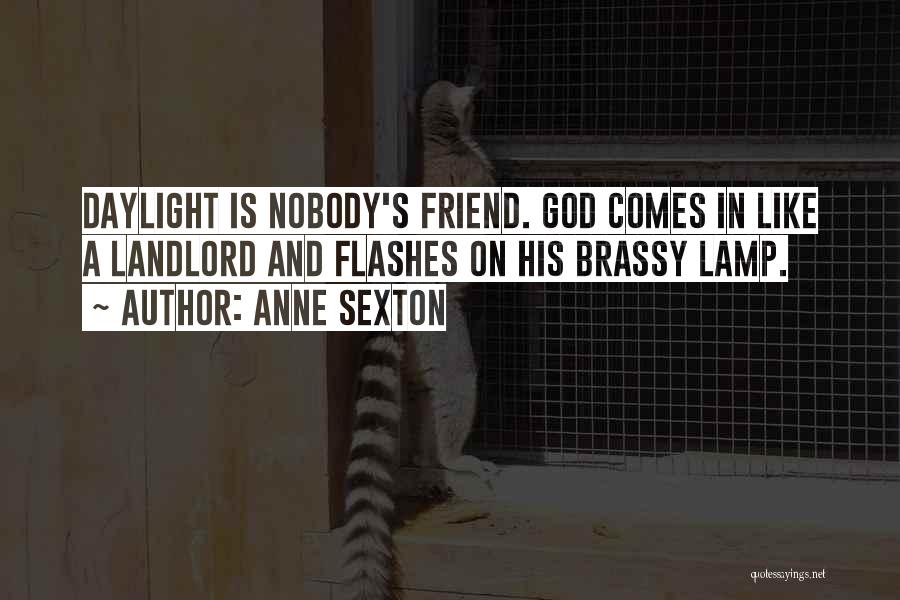 DAYLIGHT IS NOBODY'S FRIEND. GOD COMES IN LIKE A LANDLORD AND FLASHES ON HIS BRASSY LAMP.
~ AUTHOR: ANNE SEXTON

quotessayings.net